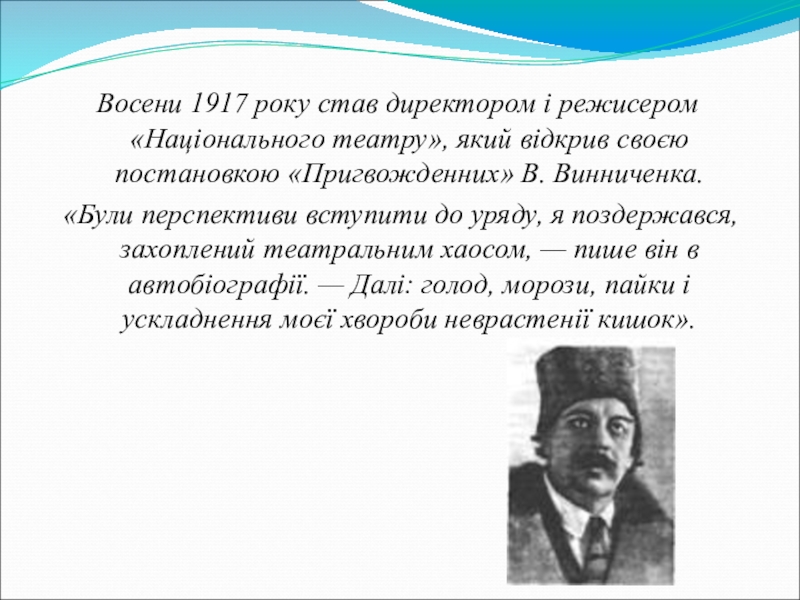 Восени 1917 року став директором і режисером «Національного театру», який відкрив своєю постановкою «Пригвожденних» В. Винниченка.

«Були перспективи вступити до уряду, я поздержався, захоплений театральним хаосом, — пише він в автобіографії. — Далі: голод, морози, пайки і ускладнення моєї хвороби неврастенії кишок».